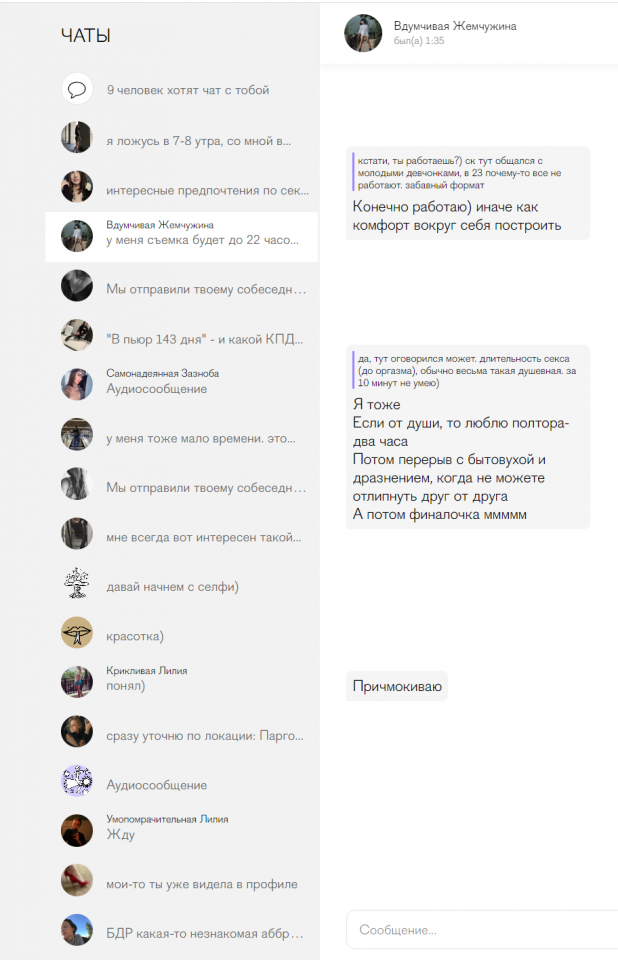 ЧАТЫ

9 человек хотят чат с тобой

я ложусь в 7-8 утра, со мной в...

интересные предпочтения по сек...

Вдумчивая Жемчужина
у меня съемка будет до 22 часо...

Мы отправили твоему собеседн...

"В пьюр 143 дня" - и какой КПД...

Самонадеянная Зазноба
Аудиосообщение

у меня тоже мало времени. это...

Мы отправили твоему собеседн...

мне всегда вот интересен такой...

давай начнем с селфи)

красотка)

Крикливая Лилия
понял)

сразу уточню по локации: Парго...

Аудиосообщение

Умопомрачительная Лилия
Жду

мои-то ты уже видела в профиле

БДР какая-то незнакомая аббр...

Вдумчивая Жемчужина
был(а) 1:35

кстати, ты работаешь?) ск тут общался с молодыми девчонками, в 23 почему-то все не работают. забавный формат

Конечно работаю) иначе как комфорт вокруг себя построить

да, тут оговорился может. длительность секса (до оргазма), обычно весьма такая душевная. за 10 минут не умею)

Я тоже
Если от души, то люблю полтора-два часа
Потом перерыв с бытовухой и дразнением, когда не можете отлипнуть друг от друга
А потом финалочка ммммм

Причмокиваю

Сообщение...